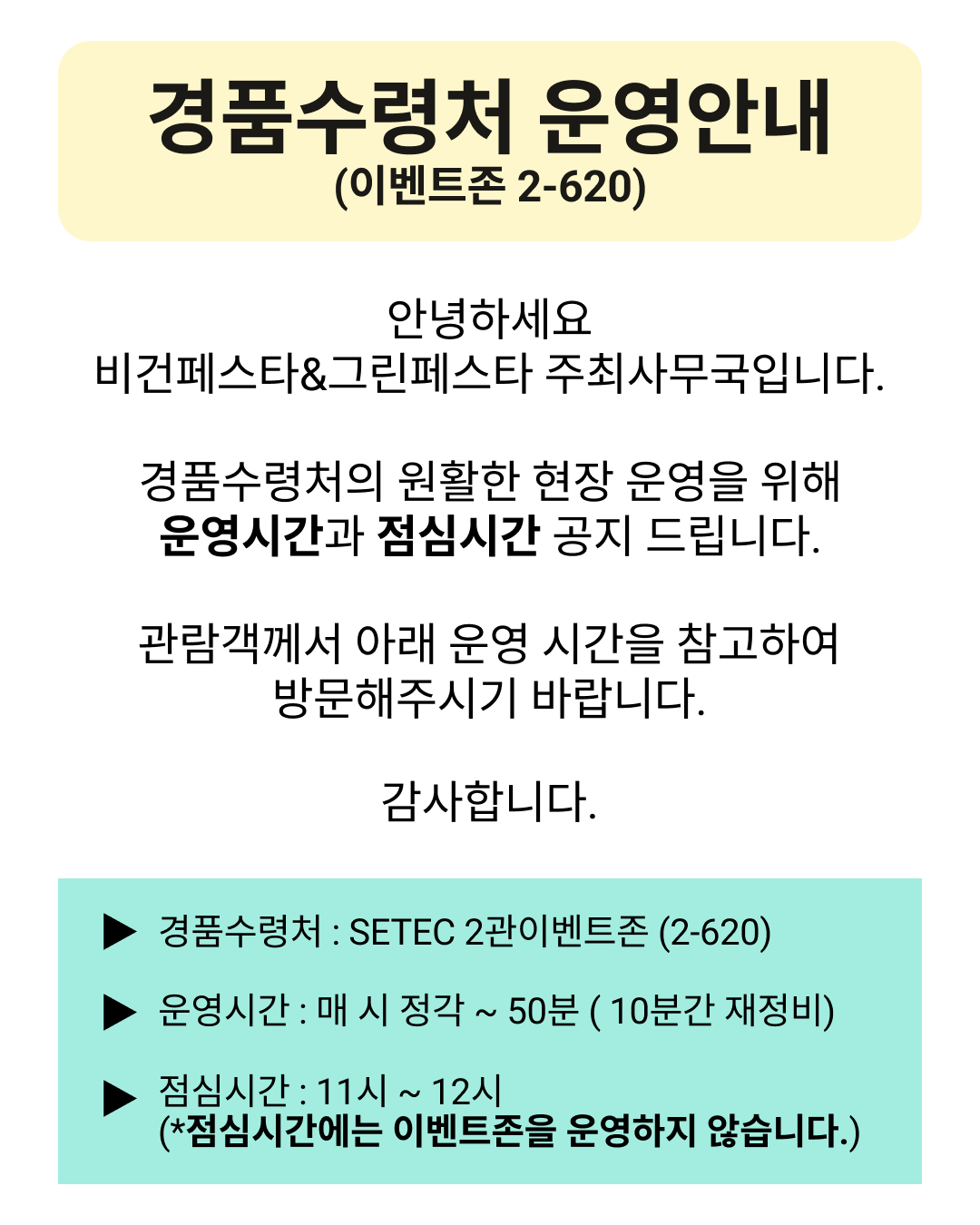 경품수령처 운영안내
(이벤트존 2-620)

안녕하세요
비건페스타&그린페스타 주최사무국입니다.

경품수령처의 원활한 현장 운영을 위해
운영시간과 점심시간 공지 드립니다.

관람객께서 아래 운영 시간을 참고하여
방문해주시기 바랍니다.

감사합니다.

▶ 경품수령처 : SETEC 2관이벤트존 (2-620)

▶ 운영시간 : 매 시 정각 ~ 50분 ( 10분간 재정비)

▶ 점심시간 : 11시 ~ 12시
(*점심시간에는 이벤트존을 운영하지 않습니다.)